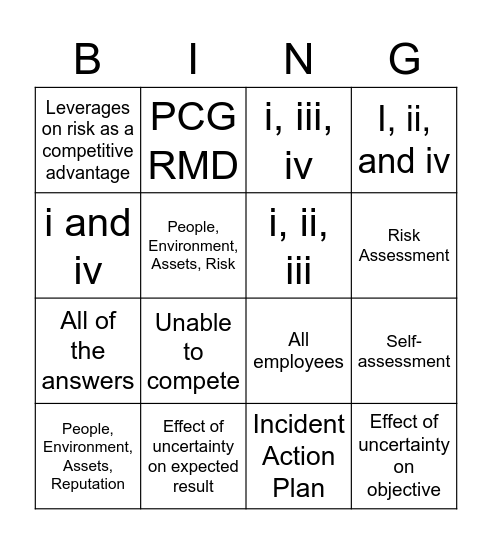 | B | I | N | G |
|---|---|---|---|
| Leverages on risk as a competitive advantage | PCG RMD | i, iii, iv | I, ii, and iv |
| i and iv | People, Environment, Assets, Risk | i, ii, iii | Risk Assessment |
| All of the answers | Unable to compete | All employees | Self-assessment |
| People, Environment, Assets, Reputation | Effect of uncertainty on expected result | Incident Action Plan | Effect of uncertainty on objective |